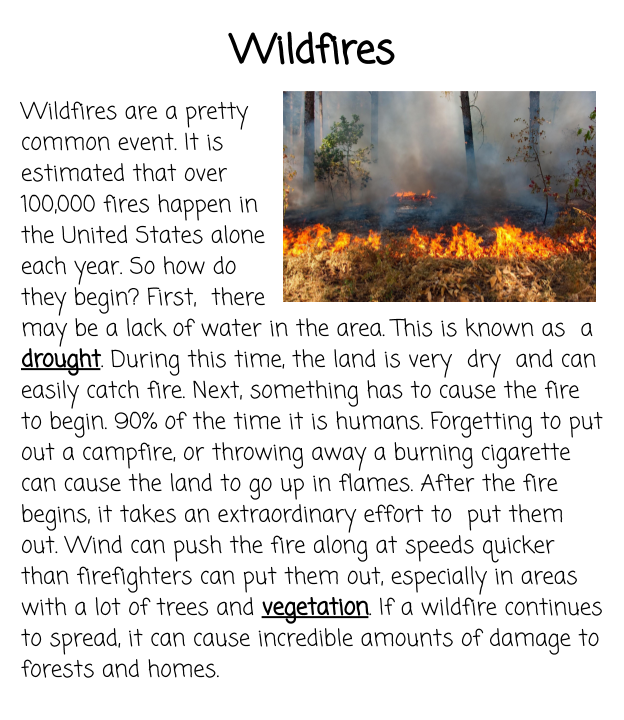 Wildfires

Wildfires are a pretty common event. It is estimated that over 100,000 fires happen in the United States alone each year. So how do they begin? First, there may be a lack of water in the area. This is known as a drought. During this time, the land is very dry and can easily catch fire. Next, something has to cause the fire to begin. 90% of the time it is humans. Forgetting to put out a campfire, or throwing away a burning cigarette can cause the land to go up in flames. After the fire begins, it takes an extraordinary effort to put them out. Wind can push the fire along at speeds quicker than firefighters can put them out, especially in areas with a lot of trees and vegetation. If a wildfire continues to spread, it can cause incredible amounts of damage to forests and homes.